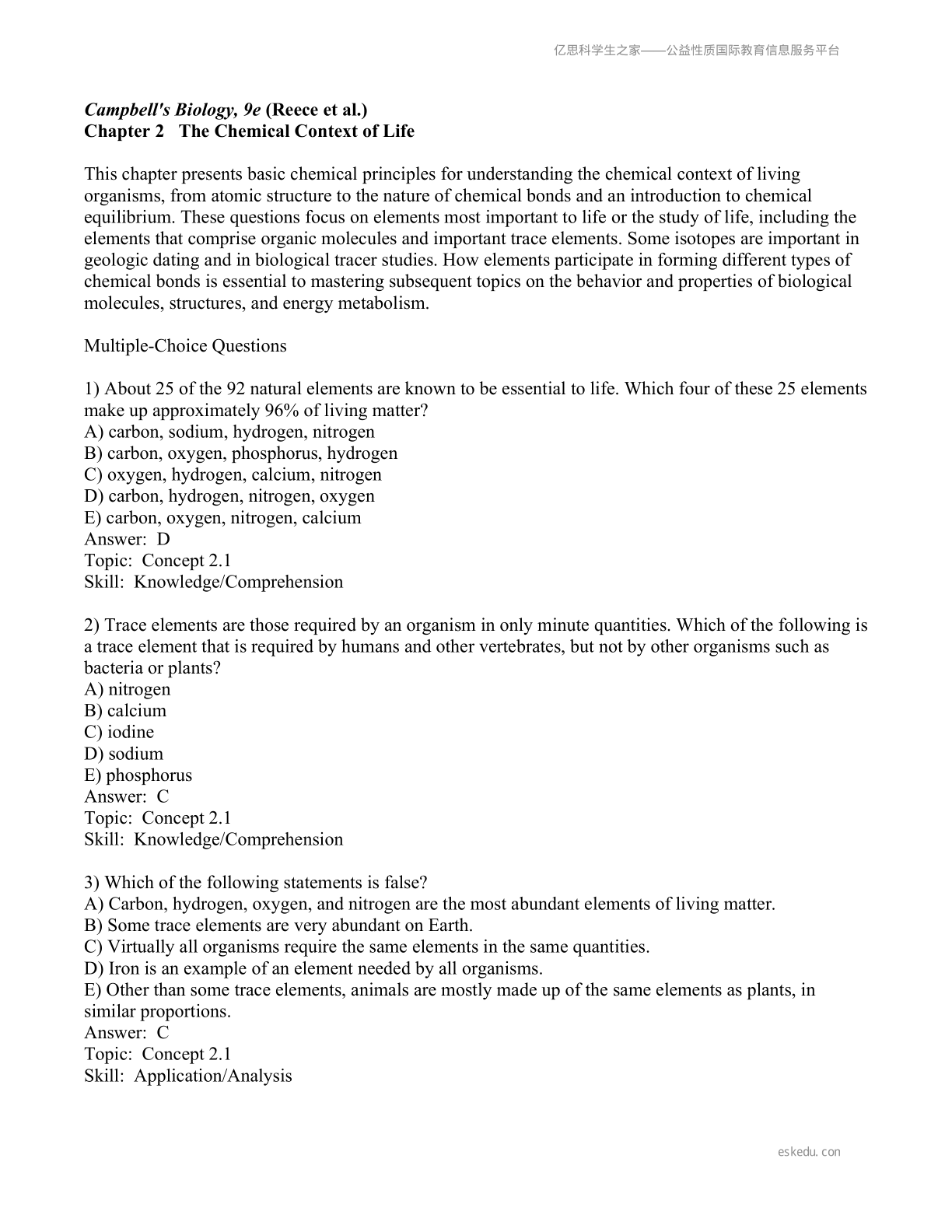 亿思科学生之家——公益性质国际教育信息服务平台

Campbell's Biology, 9e (Reece et al.)
Chapter 2 The Chemical Context of Life

This chapter presents basic chemical principles for understanding the chemical context of living organisms, from atomic structure to the nature of chemical bonds and an introduction to chemical equilibrium. These questions focus on elements most important to life or the study of life, including the elements that comprise organic molecules and important trace elements. Some isotopes are important in geologic dating and in biological tracer studies. How elements participate in forming different types of chemical bonds is essential to mastering subsequent topics on the behavior and properties of biological molecules, structures, and energy metabolism.

Multiple-Choice Questions

1) About 25 of the 92 natural elements are known to be essential to life. Which four of these 25 elements make up approximately 96% of living matter?
A) carbon, sodium, hydrogen, nitrogen
B) carbon, oxygen, phosphorus, hydrogen
C) oxygen, hydrogen, calcium, nitrogen
D) carbon, hydrogen, nitrogen, oxygen
E) carbon, oxygen, nitrogen, calcium
Answer: D
Topic: Concept 2.1
Skill: Knowledge/Comprehension

2) Trace elements are those required by an organism in only minute quantities. Which of the following is a trace element that is required by humans and other vertebrates, but not by other organisms such as bacteria or plants?
A) nitrogen
B) calcium
C) iodine
D) sodium
E) phosphorus
Answer: C
Topic: Concept 2.1
Skill: Knowledge/Comprehension

3) Which of the following statements is false?
A) Carbon, hydrogen, oxygen, and nitrogen are the most abundant elements of living matter.
B) Some trace elements are very abundant on Earth.
C) Virtually all organisms require the same elements in the same quantities.
D) Iron is an example of an element needed by all organisms.
E) Other than some trace elements, animals are mostly made up of the same elements as plants, in similar proportions.
Answer: C
Topic: Concept 2.1
Skill: Application/Analysis

eskedu.con